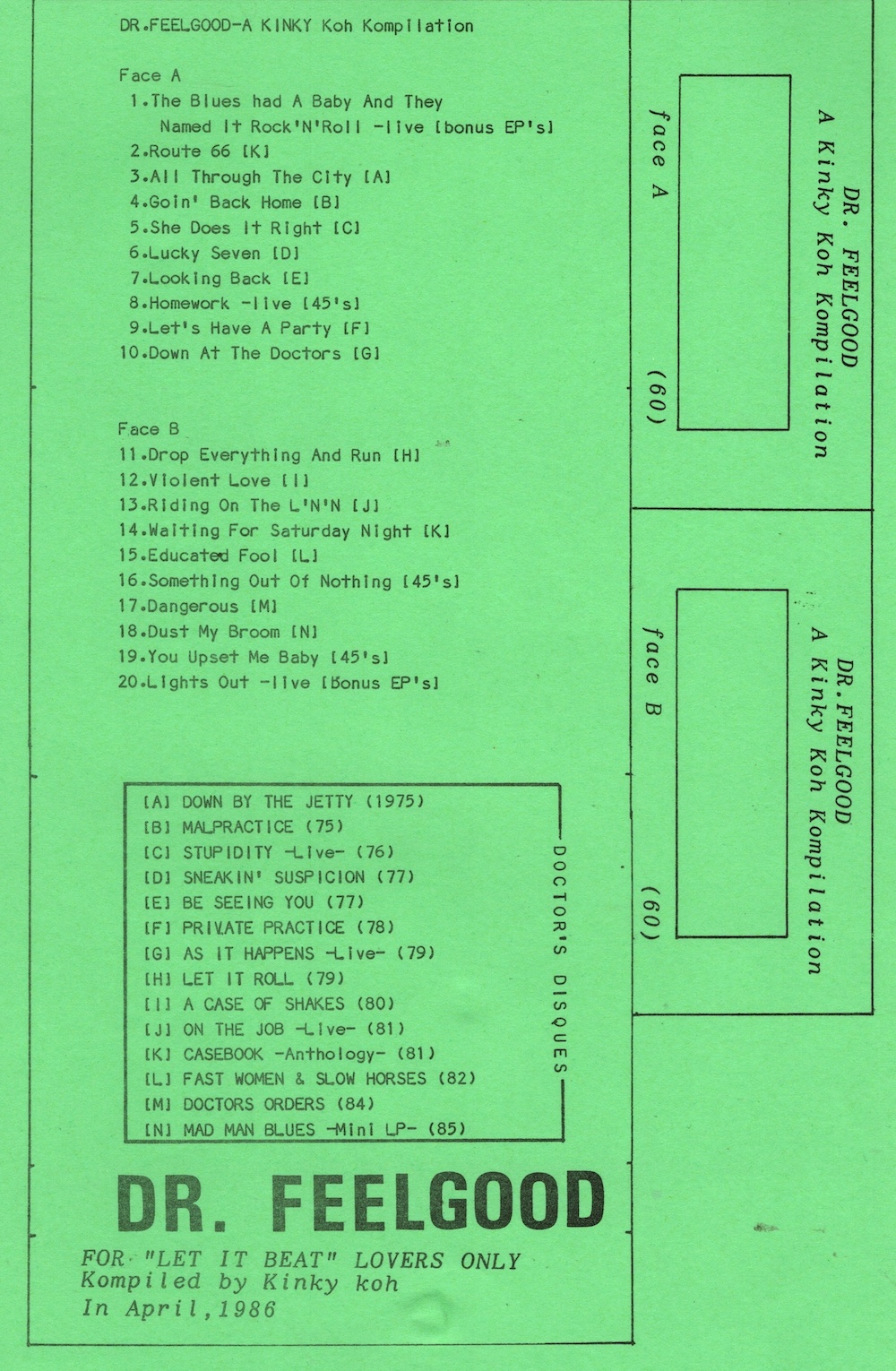 DR.FEELGOOD-A KINKY Koh Kompilation

Face A
1.The Blues had A Baby And They Named It Rock'N'Roll -live [bonus EP's]
2.Route 66 [K]
3.All Through The City [A]
4.Goin' Back Home [B]
5.She Does It Right [C]
6.Lucky Seven [D]
7.Looking Back [E]
8.Homework -live [45's]
9.Let's Have A Party [F]
10.Down At The Doctors [G]

Face B
11.Drop Everything And Run [H]
12.Violent Love [I]
13.Riding On The L'N'N [J]
14.Waiting For Saturday Night [K]
15.Educated Fool [L]
16.Something Out Of Nothing [45's]
17.Dangerous [M]
18.Dust My Broom [N]
19.You Upset Me Baby [45's]
20.Lights Out -live [Bonus EP's]

[A] DOWN BY THE JETTY (1975)
[B] MALPRACTICE (75)
[C] STUPIDITY -Live- (76)
[D] SNEAKIN' SUSPICION (77)
[E] BE SEEING YOU (77)
[F] PRIVATE PRACTICE (78)
[G] AS IT HAPPENS -Live- (79)
[H] LET IT ROLL (79)
[I] A CASE OF SHAKES (80)
[J] ON THE JOB -Live- (81)
[K] CASEBOOK -Anthology- (81)
[L] FAST WOMEN & SLOW HORSES (82)
[M] DOCTORS ORDERS (84)
[N] MAD MAN BLUES -Mini LP- (85)

DOCTOR'S DISQUES

DR. FEELGOOD

FOR "LET IT BEAT" LOVERS ONLY
Kompiled by Kinky koh
In April,1986

DR. FEELGOOD
A Kinky Koh Kompilation
face A
(60)

DR.FEELGOOD
A Kinky Koh Kompilation
face B
(60)